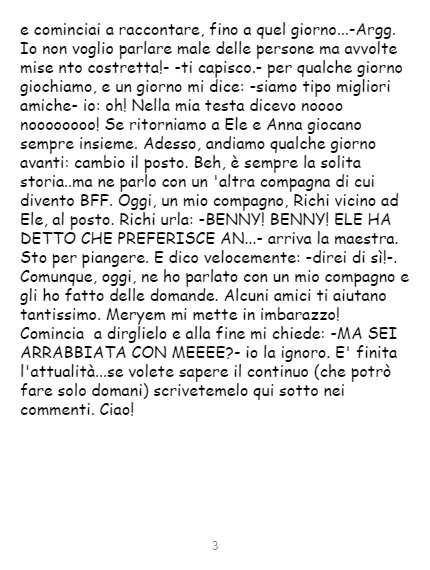 e cominciai a raccontare, fino a quel giorno...-Argg. Io non voglio parlare male delle persone ma avvolte mise nto costretta!- -ti capisco.- per qualche giorno giochiamo, e un giorno mi dice: -siamo tipo migliori amiche- io: oh! Nella mia testa dicevo noooo noooooooo! Se ritorniamo a Ele e Anna giocano sempre insieme. Adesso, andiamo qualche giorno avanti: cambio il posto. Beh, è sempre la solita storia..ma ne parlo con un 'altra compagna di cui divento BFF. Oggi, un mio compagno, Richi vicino ad Ele, al posto. Richi urla: -BENNY! BENNY! ELE HA DETTO CHE PREFERISCE AN...- arriva la maestra. Sto per piangere. E dico velocemente: -direi di sì!-. Comunque, oggi, ne ho parlato con un mio compagno e gli ho fatto delle domande. Alcuni amici ti aiutano tantissimo. Meryem mi mette in imbarazzo! Comincia  a dirglielo e alla fine mi chiede: -MA SEI ARRABBIATA CON MEEEE?- io la ignoro. E' finita l'attualità...se volete sapere il continuo (che potrò fare solo domani) scrivetemelo qui sotto nei commenti. Ciao!

3